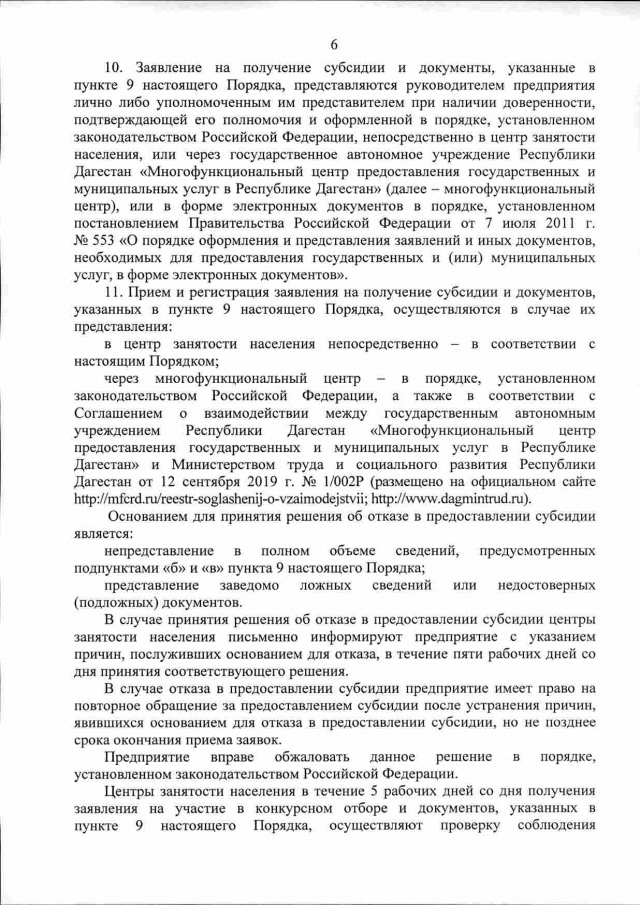 6

10. Заявление на получение субсидии и документы, указанные в пункте 9 настоящего Порядка, представляются руководителем предприятия лично либо уполномоченным им представителем при наличии доверенности, подтверждающей его полномочия и оформленной в порядке, установленном законодательством Российской Федерации, непосредственно в центр занятости населения, или через государственное автономное учреждение Республики Дагестан «Многофункциональный центр предоставления государственных и муниципальных услуг в Республике Дагестан» (далее – многофункциональный центр), или в форме электронных документов в порядке, установленном постановлением Правительства Российской Федерации от 7 июля 2011 г. № 553 «О порядке оформления и представления заявлений и иных документов, необходимых для предоставления государственных и (или) муниципальных услуг, в форме электронных документов».

11. Прием и регистрация заявления на получение субсидии и документов, указанных в пункте 9 настоящего Порядка, осуществляются в случае их представления:

в центр занятости населения непосредственно – в соответствии с настоящим Порядком;

через многофункциональный центр – в порядке, установленном законодательством Российской Федерации, а также в соответствии с Соглашением о взаимодействии между государственным автономным учреждением Республики Дагестан «Многофункциональный центр предоставления государственных и муниципальных услуг в Республике Дагестан» и Министерством труда и социального развития Республики Дагестан от 12 сентября 2019 г. № 1/002Р (размещено на официальном сайте http://mfcrd.ru/reestr-soglashenij-o-vzaimodejstvii; http://www.dagmintrud.ru).

Основанием для принятия решения об отказе в предоставлении субсидии является:

непредставление в полном объеме сведений, предусмотренных подпунктами «б» и «в» пункта 9 настоящего Порядка;

представление заведомо ложных сведений или недостоверных (подложных) документов.

В случае принятия решения об отказе в предоставлении субсидии центры занятости населения письменно информируют предприятие с указанием причин, послуживших основанием для отказа, в течение пяти рабочих дней со дня принятия соответствующего решения.

В случае отказа в предоставлении субсидии предприятие имеет право на повторное обращение за предоставлением субсидии после устранения причин, явившихся основанием для отказа в предоставлении субсидии, но не позднее срока окончания приема заявок.

Предприятие вправе обжаловать данное решение в порядке, установленном законодательством Российской Федерации.

Центры занятости населения в течение 5 рабочих дней со дня получения заявления на участие в конкурсном отборе и документов, указанных в пункте 9 настоящего Порядка, осуществляют проверку соблюдения